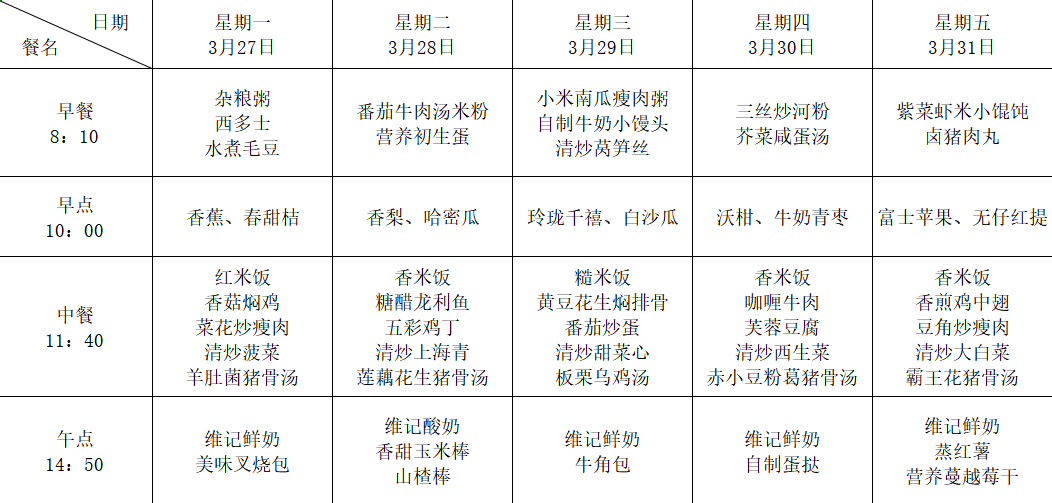 | 日期 餐名 | 星期一 3月27日 | 星期二 3月28日 | 星期三 3月29日 | 星期四 3月30日 | 星期五 3月31日 |
|---|---|---|---|---|---|
| 早餐 8：10 | 杂粮粥 西多士 水煮毛豆 | 番茄牛肉汤米粉 营养初生蛋 | 小米南瓜瘦肉粥 自制牛奶小馒头 清炒莴笋丝 | 三丝炒河粉 芥菜咸蛋汤 | 紫菜虾米小馄饨 卤猪肉丸 |
| 早点 10：00 | 香蕉、春甜桔 | 香梨、哈密瓜 | 玲珑千禧、白沙瓜 | 沃柑、牛奶青枣 | 富士苹果、无仔红提 |
| 中餐 11：40 | 红米饭 香菇焖鸡 菜花炒瘦肉 清炒菠菜 羊肚菌猪骨汤 | 香米饭 糖醋龙利鱼 五彩鸡丁 清炒上海青 莲藕花生猪骨汤 | 糙米饭 黄豆花生焖排骨 番茄炒蛋 清炒甜菜心 板栗乌鸡汤 | 香米饭 咖喱牛肉 芙蓉豆腐 清炒西生菜 赤小豆粉葛猪骨汤 | 香米饭 香煎鸡中翅 豆角炒瘦肉 清炒大白菜 霸王花猪骨汤 |
| 午点 14：50 | 维记鲜奶 美味叉烧包 | 维记酸奶 香甜玉米棒 山楂棒 | 维记鲜奶 牛角包 | 维记鲜奶 自制蛋挞 | 维记鲜奶 蒸红薯 营养蔓越莓干 |